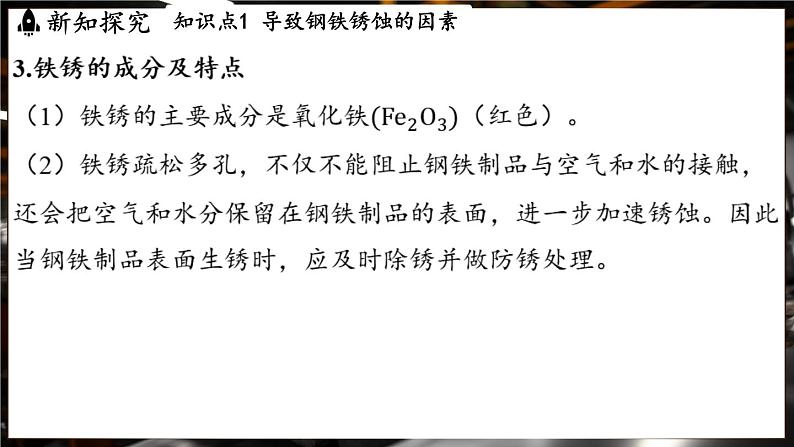 新知探究　知识点1 导致钢铁锈蚀的因素

3.铁锈的成分及特点

（1）铁锈的主要成分是氧化铁($Fe_2O_3$)（红色）。

（2）铁锈疏松多孔，不仅不能阻止钢铁制品与空气和水的接触，还会把空气和水分保留在钢铁制品的表面，进一步加速锈蚀。因此当钢铁制品表面生锈时，应及时除锈并做防锈处理。